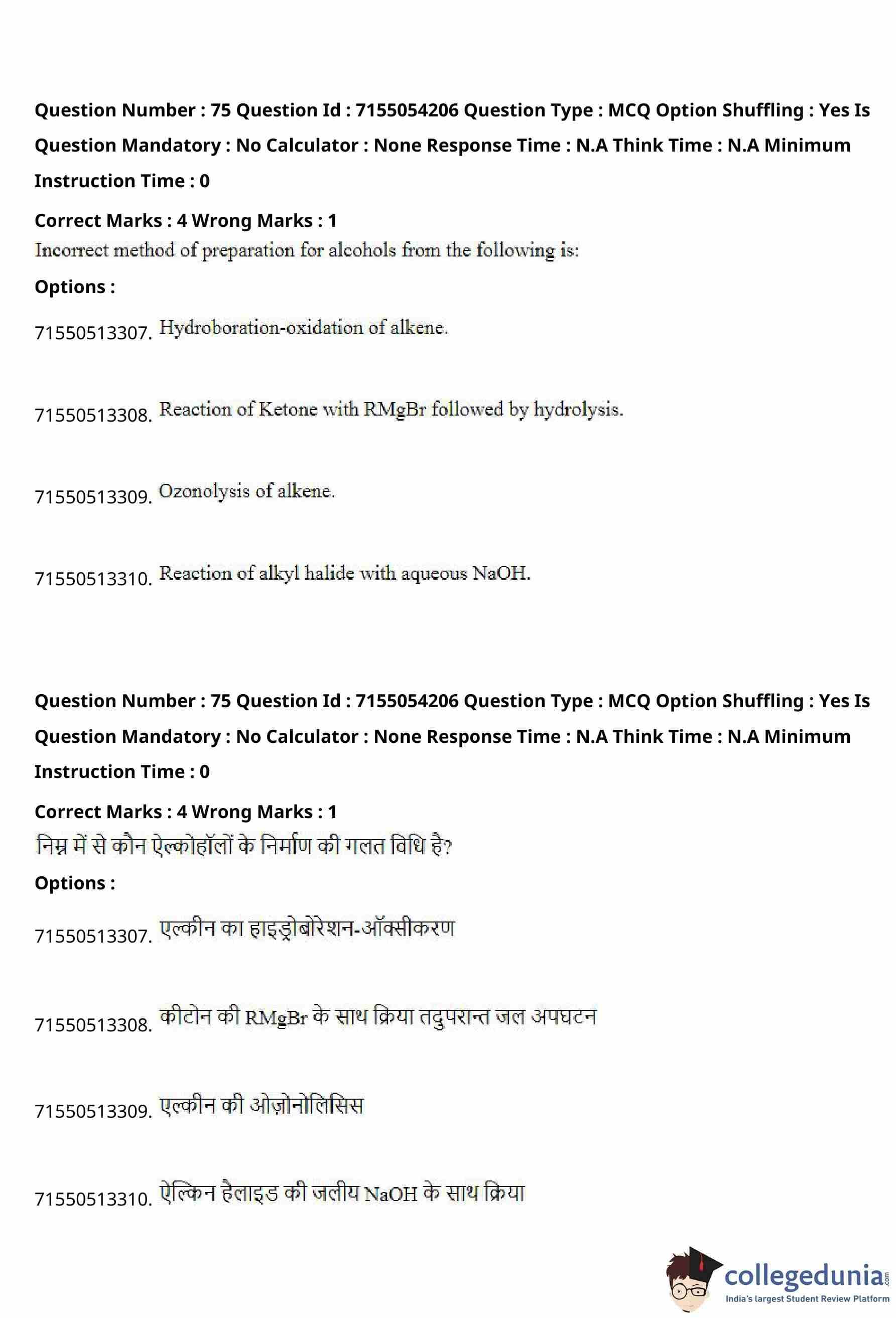 Question Number : 75 Question Id : 7155054206 Question Type : MCQ Option Shuffling : Yes Is Question Mandatory : No Calculator : None Response Time : N.A Think Time : N.A Minimum Instruction Time : 0

Correct Marks : 4 Wrong Marks : 1

Incorrect method of preparation for alcohols from the following is:

Options :

71550513307. Hydroboration-oxidation of alkene.

71550513308. Reaction of Ketone with RMgBr followed by hydrolysis.

71550513309. Ozonolysis of alkene.

71550513310. Reaction of alkyl halide with aqueous NaOH.

Question Number : 75 Question Id : 7155054206 Question Type : MCQ Option Shuffling : Yes Is Question Mandatory : No Calculator : None Response Time : N.A Think Time : N.A Minimum Instruction Time : 0

Correct Marks : 4 Wrong Marks : 1

निम्न में से कौन ऐल्कोहॉलों के निर्माण की गलत विधि है?

Options :

71550513307. एल्कीन का हाइड्रोबोरेशन-ऑक्सीकरण

71550513308. कीटोन की RMgBr के साथ क्रिया तदुपरान्त जल अपघटन

71550513309. एल्कीन की ओज़ोनोलिसिस

71550513310. ऐल्किन हैलाइड की जलीय NaOH के साथ क्रिया

collegedunia.com
India's largest Student Review Platform